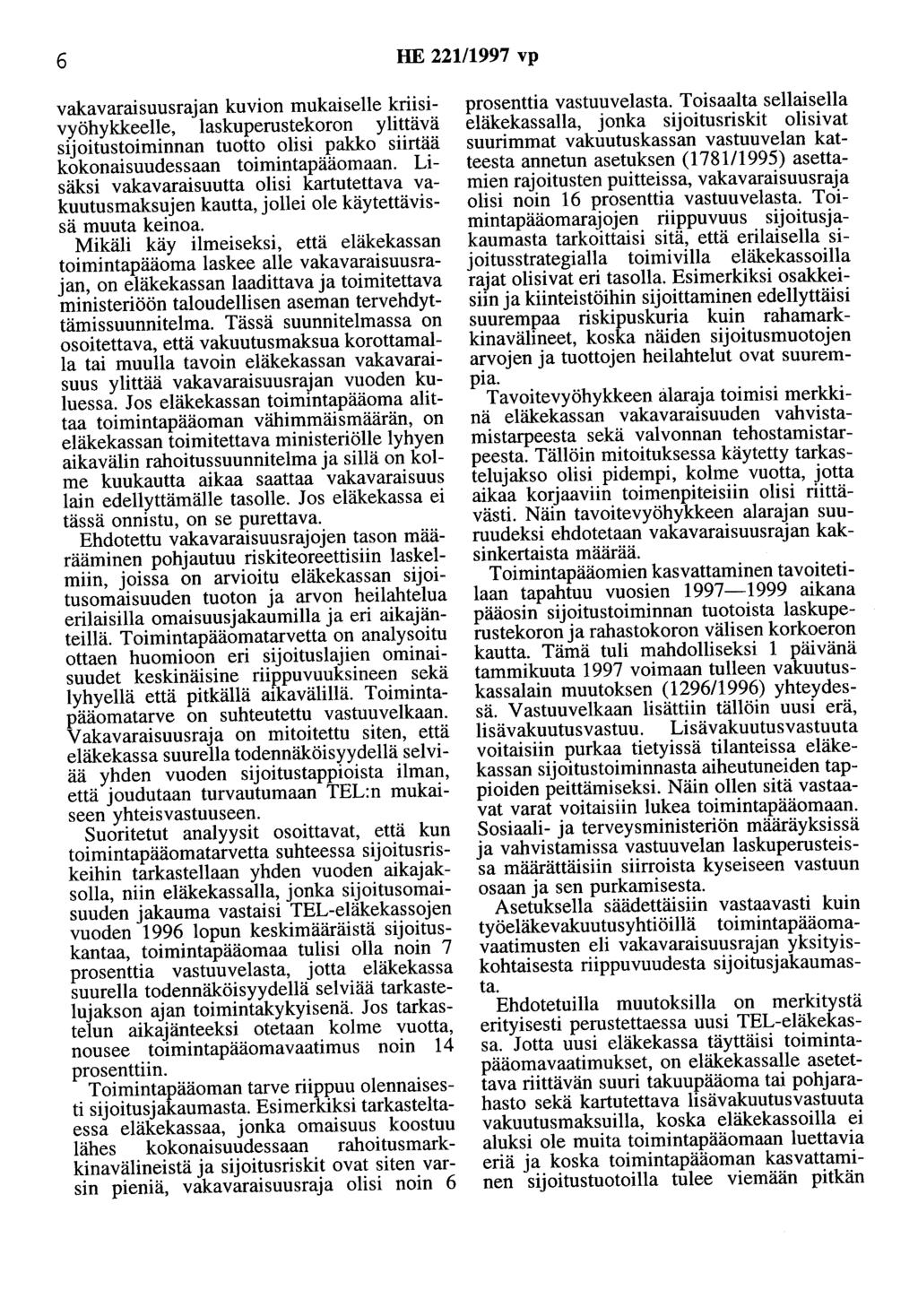 6 HE 221/1997 vp

vakavaraisuusrajan kuvion mukaiselle kriisivyöhykkeelle, laskuperustekoron ylittävä sijoitustoiminnan tuotto olisi pakko siirtää kokonaisuudessaan toimintapääomaan. Lisäksi vakavaraisuutta olisi kartutettava vakuutusmaksujen kautta, jollei ole käytettävissä muuta keinoa.

Mikäli käy ilmeiseksi, että eläkekassan toimintapääoma laskee alle vakavaraisuusrajan, on eläkekassan laadittava ja toimitettava ministeriöön taloudellisen aseman tervehdyttämissuunnitelma. Tässä suunnitelmassa on osoitettava, että vakuutusmaksua korottamalla tai muulla tavoin eläkekassan vakavaraisuus ylittää vakavaraisuusrajan vuoden kuluessa. Jos eläkekassan toimintapääoma alittaa toimintapääoman vähimmäismäärän, on eläkekassan toimitettava ministeriölle lyhyen aikavälin rahoitussuunnitelma ja sillä on kolme kuukautta aikaa saattaa vakavaraisuus lain edellyttämälle tasolle. Jos eläkekassa ei tässä onnistu, on se purettava.

Ehdotettu vakavaraisuusrajojen tason määrääminen pohjautuu riskiteoreettisiin laskelmiin, joissa on arvioitu eläkekassan sijoitusomaisuuden tuoton ja arvon heilahtelua erilaisilla omaisuusjakaumilla ja eri aikajänteillä. Toimintapääomatarvetta on analysoitu ottaen huomioon eri sijoituslajien ominaisuudet keskinäisine riippuvuuksineen sekä lyhyellä että pitkällä aikavälillä. Toimintapääomatarve on suhteutettu vastuuvelkaan. Vakavaraisuusraja on mitoitettu siten, että eläkekassa suurella todennäköisyydellä selviää yhden vuoden sijoitustappioista ilman, että joudutaan turvautumaan TEL:n mukaiseen yhteisvastuuseen.

Suoritetut analyysit osoittavat, että kun toimintapääomatarvetta suhteessa sijoitusriskeihin tarkastellaan yhden vuoden aikajaksolla, niin eläkekassalla, jonka sijoitusomaisuuden jakauma vastaisi TEL-eläkekassojen vuoden 1996 lopun keskimääräistä sijoituskantaa, toimintapääomaa tulisi olla noin 7 prosenttia vastuuvelasta, jotta eläkekassa suurella todennäköisyydellä selviää tarkastelujakson ajan toimintakykyisenä. Jos tarkastelun aikajänteeksi otetaan kolme vuotta, nousee toimintapääomavaatimus noin 14 prosenttiin.

Toimintapääoman tarve riippuu olennaisesti sijoitusjakaumasta. Esimerkiksi tarkasteltaessa eläkekassaa, jonka omaisuus koostuu lähes kokonaisuudessaan rahoitusmarkkinavälineistä ja sijoitusriskit ovat siten varsin pieniä, vakavaraisuusraja olisi noin 6 prosenttia vastuuvelasta. Toisaalta sellaisella eläkekassalla, jonka sijoitusriskit olisivat suurimmat vakuutuskassan vastuuvelan katteesta annetun asetuksen (1781/1995) asettamien rajoitusten puitteissa, vakavaraisuusraja olisi noin 16 prosenttia vastuuvelasta. Toimintapääomarajojen riippuvuus sijoitusjakaumasta tarkoittaisi sitä, että erilaisella sijoitusstrategialla toimivilla eläkekassoilla rajat olisivat eri tasolla. Esimerkiksi osakkeisiin ja kiinteistöihin sijoittaminen edellyttäisi suurempaa riskipuskuria kuin rahamarkkinavälineet, koska näiden sijoitusmuotojen arvojen ja tuottojen heilahtelut ovat suurempia.

Tavoitevyöhykkeen alaraja toimisi merkkinä eläkekassan vakavaraisuuden vahvistamistarpeesta sekä valvonnan tehostamistarpeesta. Tällöin mitoituksessa käytetty tarkastelujakso olisi pidempi, kolme vuotta, jotta aikaa korjaaviin toimenpiteisiin olisi riittävästi. Näin tavoitevyöhykkeen alarajan suuruudeksi ehdotetaan vakavaraisuusrajan kaksinkertaista määrää.

Toimintapääomien kasvattaminen tavoitetilaan tapahtuu vuosien 1997—1999 aikana pääosin sijoitustoiminnan tuotoista laskuperustekoron ja rahastokoron välisen korkoeron kautta. Tämä tuli mahdolliseksi 1 päivänä tammikuuta 1997 voimaan tulleen vakuutuskassalain muutoksen (1296/1996) yhteydessä. Vastuuvelkaan lisättiin tällöin uusi erä, lisävakuutusvastuu. Lisävakuutusvastuuta voitaisiin purkaa tietyissä tilanteissa eläkekassan sijoitustoiminnasta aiheutuneiden tappioiden peittämiseksi. Näin ollen sitä vastaavat varat voitaisiin lukea toimintapääomaan. Sosiaali- ja terveysministeriön määräyksissä ja vahvistamissa vastuuvelan laskuperusteissa määrättäisiin siirroista kyseiseen vastuun osaan ja sen purkamisesta.

Asetuksella säädettäisiin vastaavasti kuin työeläkevakuutusyhtiöillä toimintapääomavaatimusten eli vakavaraisuusrajan yksityiskohtaisesta riippuvuudesta sijoitusjakaumasta.

Ehdotetuilla muutoksilla on merkitystä erityisesti perustettaessa uusi TEL-eläkekassa. Jotta uusi eläkekassa täyttäisi toimintapääomavaatimukset, on eläkekassalle asetettava riittävän suuri takuupääoma tai pohjarahasto sekä kartutettava lisävakuutusvastuuta vakuutusmaksuilla, koska eläkekassoilla ei aluksi ole muita toimintapääomaan luettavia eriä ja koska toimintapääoman kasvattaminen sijoitustuotoilla tulee viemään pitkän